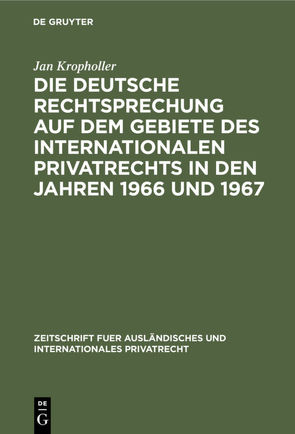 DE GRUYTER

Jan Kropholler

DIE DEUTSCHE RECHTSPRECHUNG AUF DEM GEBIETE DES INTERNATIONALEN PRIVATRECHTS IN DEN JAHREN 1966 UND 1967

ZEITSCHRIFT FUER AUSLÄNDISCHES UND INTERNATIONALES PRIVATRECHT

DE G